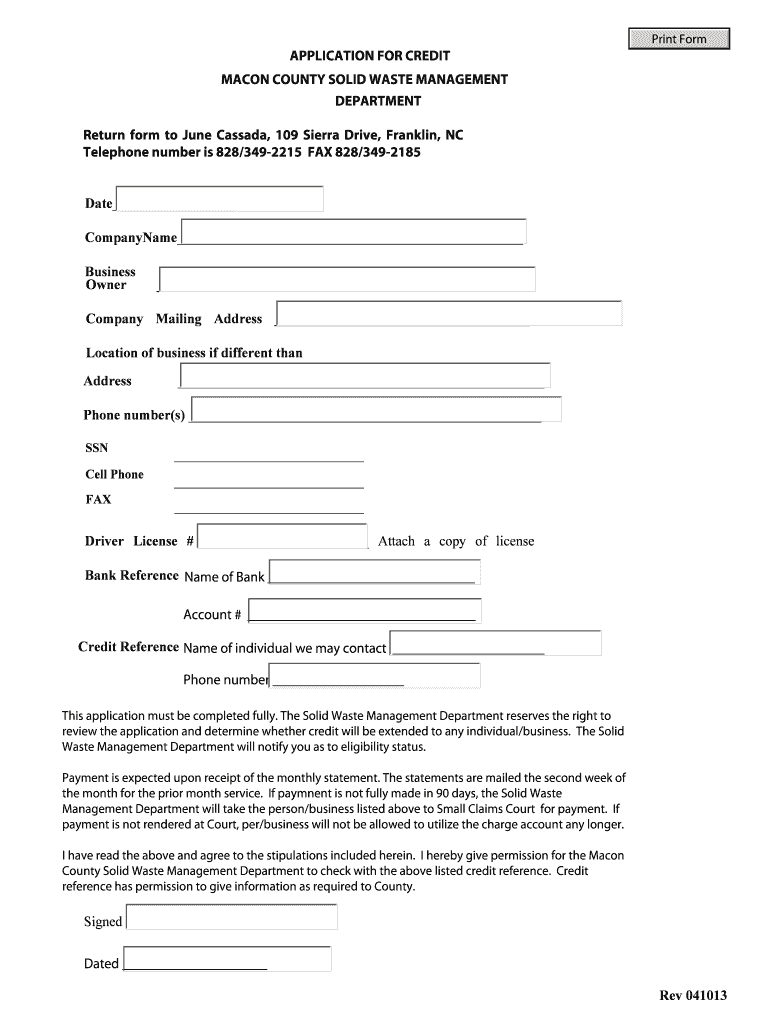 Print Form

APPLICATION FOR CREDIT
MACON COUNTY SOLID WASTE MANAGEMENT
DEPARTMENT

Return form to June Cassada, 109 Sierra Drive, Franklin, NC
Telephone number is 828/349-2215 FAX 828/349-2185

Date

CompanyName

Business Owner

Company Mailing Address

Location of business if different than
Address

Phone number(s)

SSN

Cell Phone

FAX

Driver License # Attach a copy of license

Bank Reference Name of Bank

Account #

Credit Reference Name of individual we may contact

Phone number

This application must be completed fully. The Solid Waste Management Department reserves the right to review the application and determine whether credit will be extended to any individual/business. The Solid Waste Management Department will notify you as to eligibility status.

Payment is expected upon receipt of the monthly statement. The statements are mailed the second week of the month for the prior month service. If paymnent is not fully made in 90 days, the Solid Waste Management Department will take the person/business listed above to Small Claims Court for payment. If payment is not rendered at Court, per/business will not be allowed to utilize the charge account any longer.

I have read the above and agree to the stipulations included herein. I hereby give permission for the Macon County Solid Waste Management Department to check with the above listed credit reference. Credit reference has permission to give information as required to County.

Signed

Dated

Rev 041013